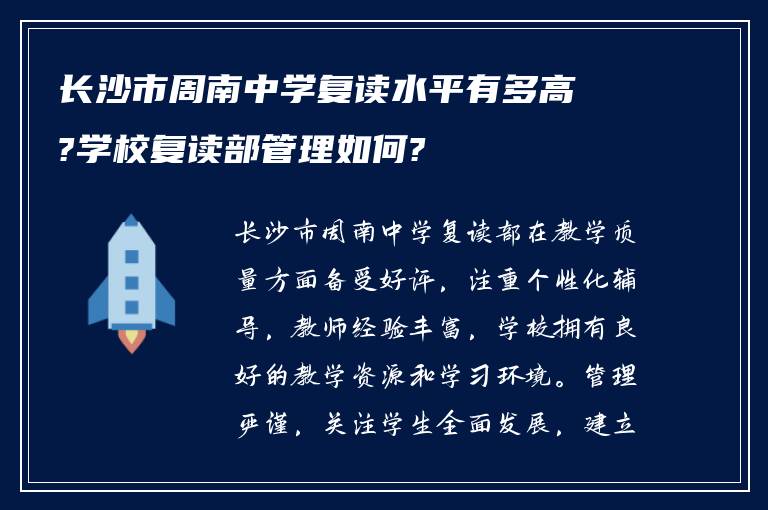 长沙市周南中学复读水平有多高?学校复读部管理如何?

长沙市周南中学复读部在教学质量方面备受好评，注重个性化辅导，教师经验丰富，学校拥有良好的教学资源和学习环境。管理严谨，关注学生全面发展，建立